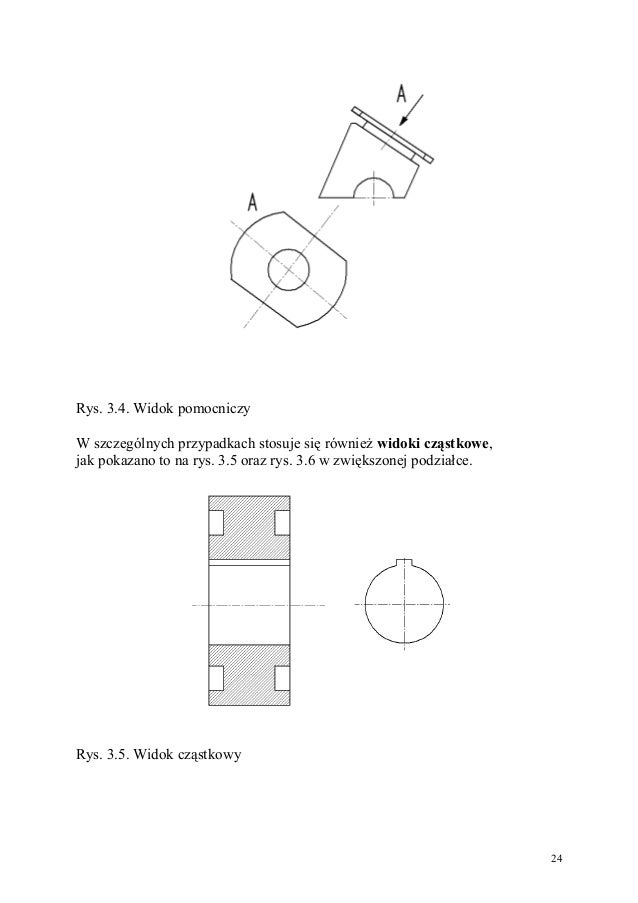 A

A

Rys. 3.4. Widok pomocniczy

W szczególnych przypadkach stosuje się również widoki cząstkowe, jak pokazano to na rys. 3.5 oraz rys. 3.6 w zwiększonej podziałce.

Rys. 3.5. Widok cząstkowy

24